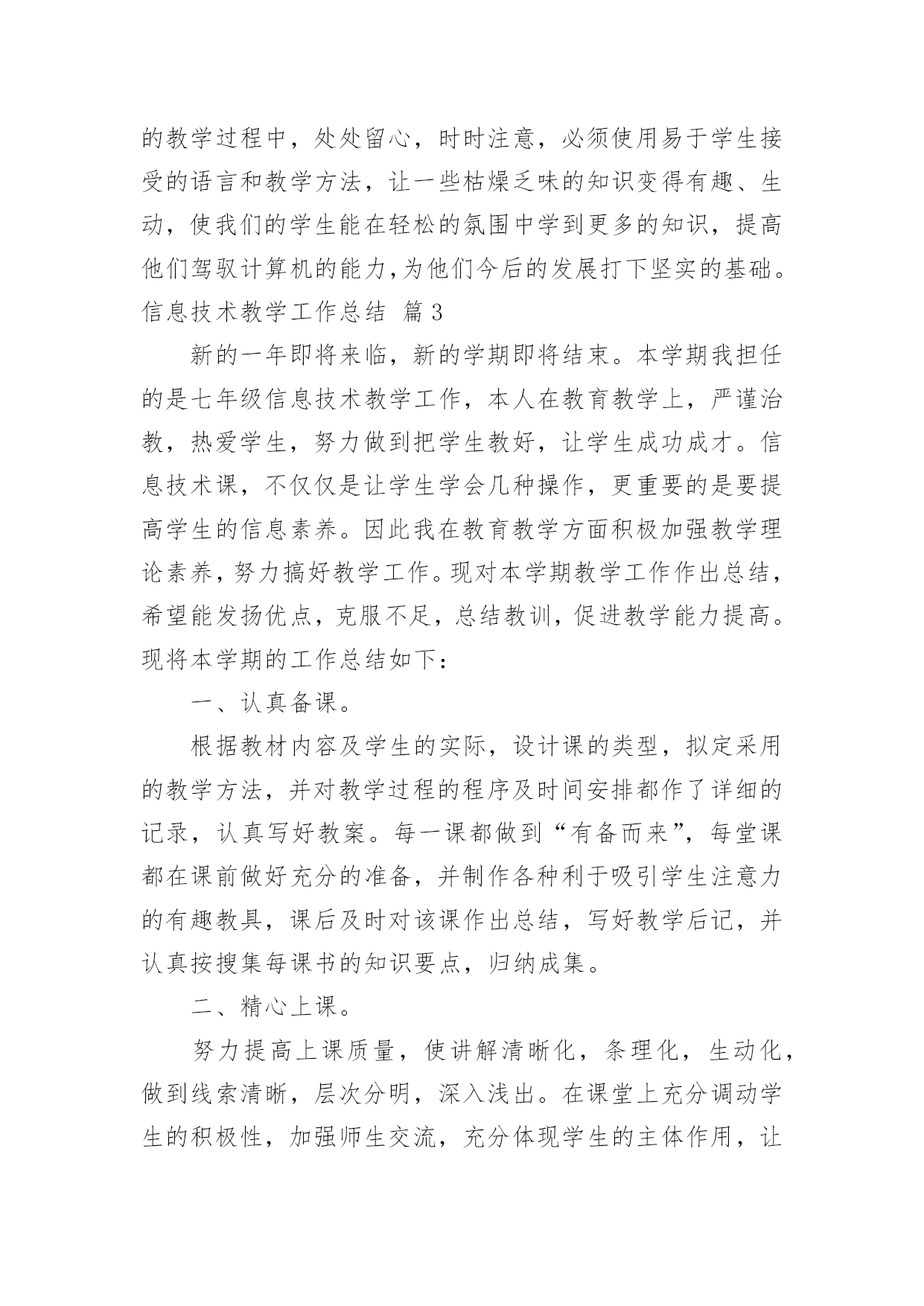 的教学过程中，处处留心，时时注意，必须使用易于学生接受的语言和教学方法，让一些枯燥乏味的知识变得有趣、生动，使我们的学生能在轻松的氛围中学到更多的知识，提高他们驾驭计算机的能力,为他们今后的发展打下坚实的基础。

信息技术教学工作总结 篇3

新的一年即将来临，新的学期即将结束。本学期我担任的是七年级信息技术教学工作，本人在教育教学上，严谨治教，热爱学生，努力做到把学生教好，让学生成功成才。信息技术课，不仅仅是让学生学会几种操作，更重要的是要提高学生的信息素养。因此我在教育教学方面积极加强教学理论素养，努力搞好教学工作。现对本学期教学工作作出总结，希望能发扬优点，克服不足，总结教训，促进教学能力提高。现将本学期的工作总结如下：

一、认真备课。

根据教材内容及学生的实际，设计课的类型，拟定采用的教学方法，并对教学过程的程序及时间安排都作了详细的记录，认真写好教案。每一课都做到“有备而来”，每堂课都在课前做好充分的准备，并制作各种利于吸引学生注意力的有趣教具，课后及时对该课作出总结，写好教学后记，并认真按搜集每课书的知识要点，归纳成集。

二、精心上课。

努力提高上课质量，使讲解清晰化，条理化，生动化，做到线索清晰，层次分明，深入浅出。在课堂上充分调动学生的积极性，加强师生交流，充分体现学生的主体作用，让